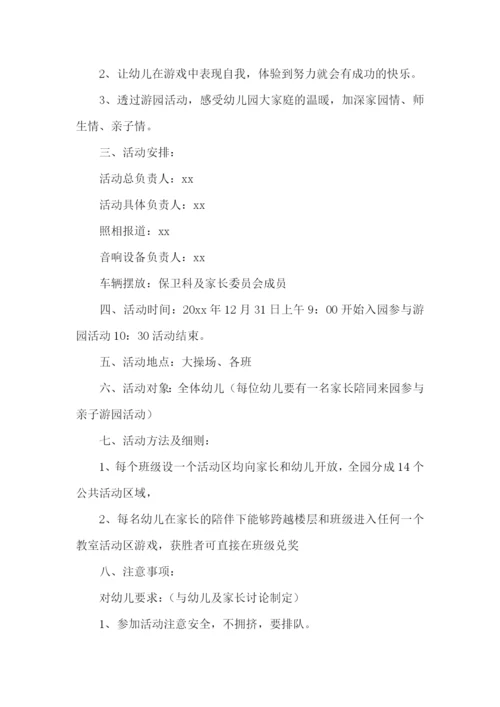 2、让幼儿在游戏中表现自我，体验到努力就会有成功的快乐。

3、透过游园活动，感受幼儿园大家庭的温暖，加深家园情、师生情、亲子情。

三、活动安排：

活动总负责人：xx

活动具体负责人：xx

照相报道：xx

音响设备负责人：xx

车辆摆放：保卫科及家长委员会成员

四、活动时间：20xx 年 12 月 31 日上午 9：00 开始入园参与游园活动 10：30 活动结束。

五、活动地点：大操场、各班

六、活动对象：全体幼儿（每位幼儿要有一名家长陪同来园参与亲子游园活动）

七、活动方法及细则：

1、每个班级设一个活动区均向家长和幼儿开放，全园分成 14 个公共活动区域，

2、每名幼儿在家长的陪伴下能够跨越楼层和班级进入任何一个教室活动区游戏，获胜者可直接在班级兑奖

八、注意事项：

对幼儿要求：（与幼儿及家长讨论制定）

1、参加活动注意安全，不拥挤，要排队。